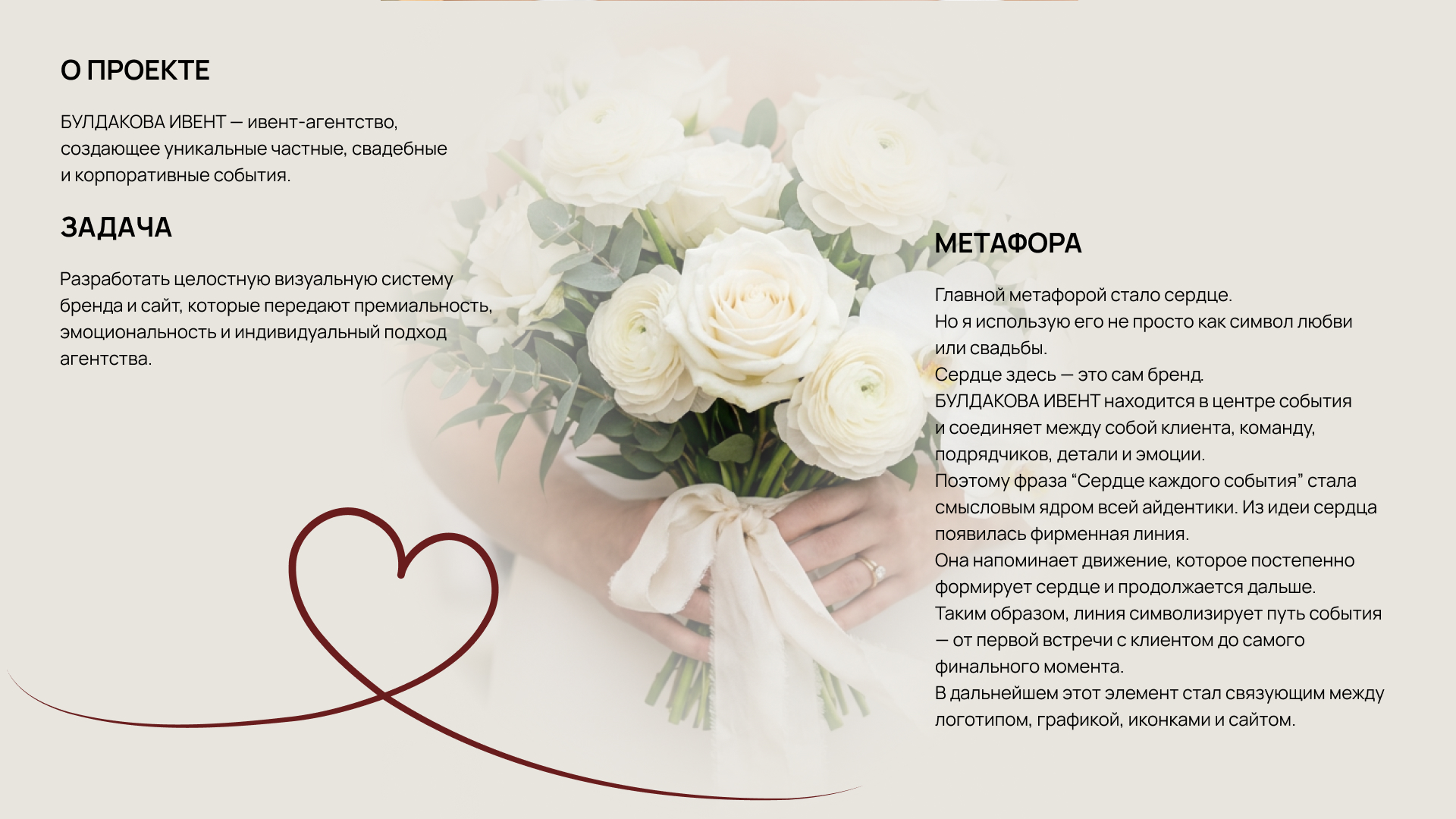 О ПРОЕКТЕ

БУЛДАКОВА ИВЕНТ — ивент-агентство, создающее уникальные частные, свадебные и корпоративные события.

ЗАДАЧА

Разработать целостную визуальную систему бренда и сайт, которые передают премиальность, эмоциональность и индивидуальный подход агентства.

МЕТАФОРА

Главной метафорой стало сердце.
Но я использую его не просто как символ любви или свадьбы.
Сердце здесь — это сам бренд.
БУЛДАКОВА ИВЕНТ находится в центре события и соединяет между собой клиента, команду, подрядчиков, детали и эмоции.
Поэтому фраза “Сердце каждого события” стала смысловым ядром всей айдентики. Из идеи сердца появилась фирменная линия.
Она напоминает движение, которое постепенно формирует сердце и продолжается дальше.
Таким образом, линия символизирует путь события — от первой встречи с клиентом до самого финального момента.
В дальнейшем этот элемент стал связующим между логотипом, графикой, иконками и сайтом.